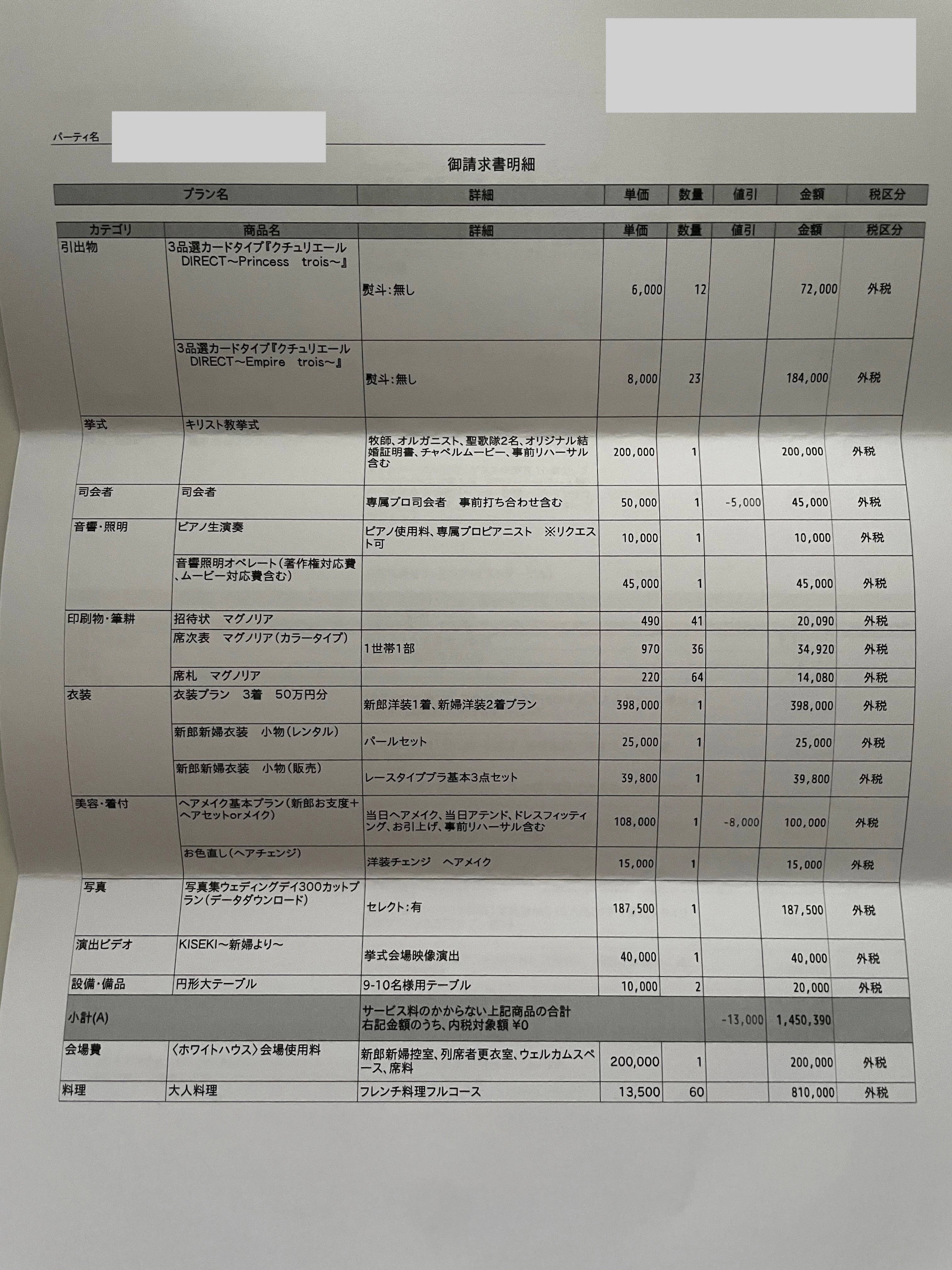 パーティ名

御請求書明細

| プラン名 | 詳細 | 単価 | 数量 | 値引 | 金額 | 税区分 |
|---|---|---|---|---|---|---|

| カテゴリ | 商品名 | 詳細 | 単価 | 数量 | 値引 | 金額 | 税区分 |
|---|---|---|---|---|---|---|---|
| 引出物 | 3品選カードタイプ『クチュリエール DIRECT～Princess trois～』 | 熨斗：無し | 6,000 | 12 | | 72,000 | 外税 |
| | 3品選カードタイプ『クチュリエール DIRECT～Empire trois～』 | 熨斗：無し | 8,000 | 23 | | 184,000 | 外税 |
| 挙式 | キリスト教挙式 | 牧師、オルガニスト、聖歌隊2名、オリジナル結婚証明書、チャペルムービー、事前リハーサル含む | 200,000 | 1 | | 200,000 | 外税 |
| 司会者 | 司会者 | 専属プロ司会者　事前打ち合わせ含む | 50,000 | 1 | -5,000 | 45,000 | 外税 |
| 音響・照明 | ピアノ生演奏 | ピアノ使用料、専属プロピアニスト　※リクエスト可 | 10,000 | 1 | | 10,000 | 外税 |
| | 音響照明オペレート（著作権対応費、ムービー対応費含む） | | 45,000 | 1 | | 45,000 | 外税 |
| 印刷物・筆耕 | 招待状　マグノリア | | 490 | 41 | | 20,090 | 外税 |
| | 席次表　マグノリア（カラータイプ） | 1世帯1部 | 970 | 36 | | 34,920 | 外税 |
| | 席札　マグノリア | | 220 | 64 | | 14,080 | 外税 |
| 衣装 | 衣装プラン　3着　50万円分 | 新郎洋装1着、新婦洋装2着プラン | 398,000 | 1 | | 398,000 | 外税 |
| | 新郎新婦衣装　小物（レンタル） | パールセット | 25,000 | 1 | | 25,000 | 外税 |
| | 新郎新婦衣装　小物（販売） | レースタイプブラ基本3点セット | 39,800 | 1 | | 39,800 | 外税 |
| 美容・着付 | ヘアメイク基本プラン（新郎お支度＋ヘアセットorメイク） | 当日ヘアメイク、当日アテンド、ドレスフィッティング、お引上げ、事前リハーサル含む | 108,000 | 1 | -8,000 | 100,000 | 外税 |
| | お色直し（ヘアチェンジ） | 洋装チェンジ　ヘアメイク | 15,000 | 1 | | 15,000 | 外税 |
| 写真 | 写真集ウェディングデイ300カットプラン（データダウンロード） | セレクト：有 | 187,500 | 1 | | 187,500 | 外税 |
| 演出ビデオ | KISEKI～新婦より～ | 挙式会場映像演出 | 40,000 | 1 | | 40,000 | 外税 |
| 設備・備品 | 円形大テーブル | 9-10名様用テーブル | 10,000 | 2 | | 20,000 | 外税 |
| 小計(A) | | サービス料のかからない上記商品の合計 右記金額のうち、内税対象額 ¥0 | | | -13,000 | 1,450,390 | |
| 会場費 | 〈ホワイトハウス〉会場使用料 | 新郎新婦控室、列席者更衣室、ウェルカムスペース、席料 | 200,000 | 1 | | 200,000 | 外税 |
| 料理 | 大人料理 | フレンチ料理フルコース | 13,500 | 60 | | 810,000 | 外税 |